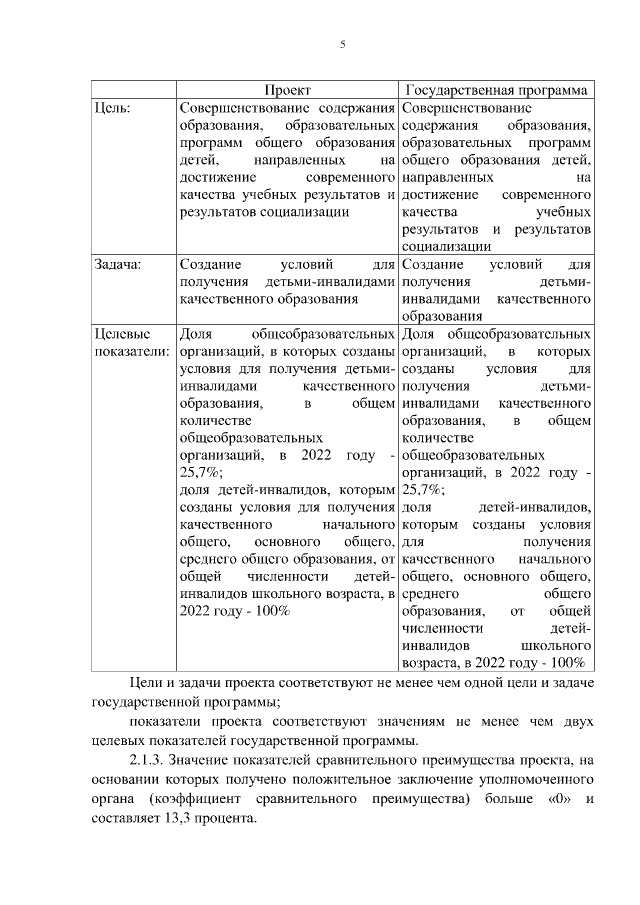 5

| | Проект | Государственная программа |
|---|---|---|
| Цель: | Совершенствование содержания образования, образовательных программ общего образования детей, направленных на достижение современного качества учебных результатов и результатов социализации | Совершенствование содержания образования, образовательных программ общего образования детей, направленных на достижение современного качества учебных результатов и результатов социализации |
| Задача: | Создание условий для получения детьми-инвалидами качественного образования | Создание условий для получения детьми-инвалидами качественного образования |
| Целевые показатели: | Доля общеобразовательных организаций, в которых созданы условия для получения детьми-инвалидами качественного образования, в общем количестве общеобразовательных организаций, в 2022 году - 25,7%; доля детей-инвалидов, которым созданы условия для получения качественного начального общего, основного общего, среднего общего образования, от общей численности детей-инвалидов школьного возраста, в 2022 году - 100% | Доля общеобразовательных организаций, в которых созданы условия для получения детьми-инвалидами качественного образования, в общем количестве общеобразовательных организаций, в 2022 году - 25,7%; доля детей-инвалидов, которым созданы условия для получения качественного начального общего, основного общего, среднего общего образования, от общей численности детей-инвалидов школьного возраста, в 2022 году - 100% |

Цели и задачи проекта соответствуют не менее чем одной цели и задаче государственной программы;

показатели проекта соответствуют значениям не менее чем двух целевых показателей государственной программы.

2.1.3. Значение показателей сравнительного преимущества проекта, на основании которых получено положительное заключение уполномоченного органа (коэффициент сравнительного преимущества) больше «0» и составляет 13,3 процента.